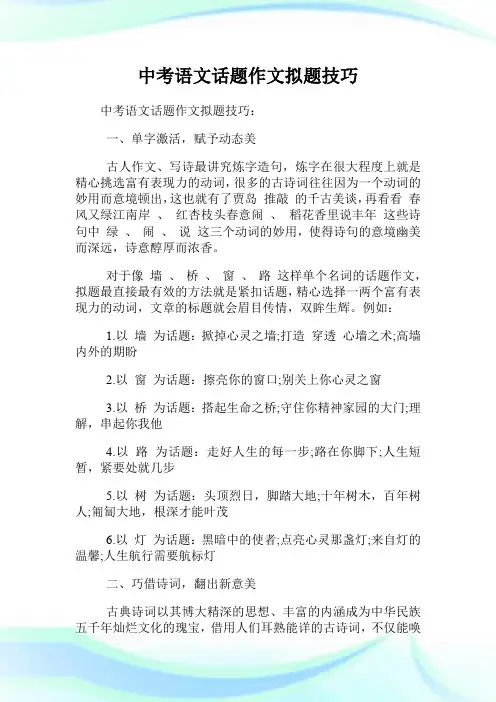 中考语文话题作文拟题技巧

中考语文话题作文拟题技巧：

一、单字激活，赋予动态美

古人作文、写诗最讲究炼字造句，炼字在很大程度上就是精心挑选富有表现力的动词，很多的古诗词往往因为一个动词的妙用而意境顿出，这也就有了贾岛 推敲 的千古美谈，再看看 春风又绿江南岸 、 红杏枝头春意闹 、 稻花香里说丰年 这些诗句中 绿 、 闹 、 说 这三个动词的妙用，使得诗句的意境幽美而深远，诗意醇厚而浓香。

对于像 墙 、 桥 、 窗 、 路 这样单个名词的话题作文，拟题最直接最有效的方法就是紧扣话题，精心选择一两个富有表现力的动词，文章的标题就会眉目传情，双眸生辉。例如：

1.以 墙 为话题：掀掉心灵之墙;打造 穿透 心墙之术;高墙内外的期盼

2.以 窗 为话题：擦亮你的窗口;别关上你心灵之窗

3.以 桥 为话题：搭起生命之桥;守住你精神家园的大门;理解，串起你我他

4.以 路 为话题：走好人生的每一步;路在你脚下;人生短暂，紧要处就几步

5.以 树 为话题：头顶烈日，脚踏大地;十年树木，百年树人;匍匐大地，根深才能叶茂

6.以 灯 为话题：黑暗中的使者;点亮心灵那盏灯;来自灯的温馨;人生航行需要航标灯

二、巧借诗词，翻出新意美

古典诗词以其博大精深的思想、丰富的内涵成为中华民族五千年灿烂文化的瑰宝，借用人们耳熟能详的古诗词，不仅能唤